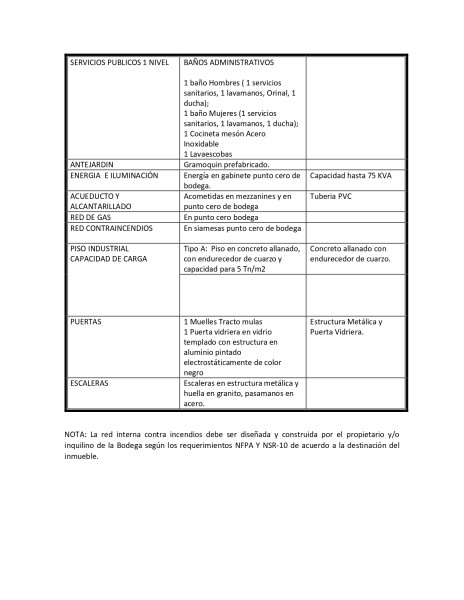 | SERVICIOS PUBLICOS 1 NIVEL | BAÑOS ADMINISTRATIVOS 1 baño Hombres ( 1 servicios sanitarios, 1 lavamanos, Orinal, 1 ducha); 1 baño Mujeres (1 servicios sanitarios, 1 lavamanos, 1 ducha); 1 Cocineta mesón Acero Inoxidable 1 Lavaescobas | |
|---|---|---|
| ANTEJARDIN | Gramoquin prefabricado. | |
| ENERGIA E ILUMINACIÓN | Energía en gabinete punto cero de bodega. | Capacidad hasta 75 KVA |
| ACUEDUCTO Y ALCANTARILLADO | Acometidas en mezzanines y en punto cero de bodega | Tuberia PVC |
| RED DE GAS | En punto cero bodega | |
| RED CONTRAINCENDIOS | En siamesas punto cero de bodega | |
| PISO INDUSTRIAL CAPACIDAD DE CARGA | Tipo A: Piso en concreto allanado, con endurecedor de cuarzo y capacidad para 5 Tn/m2 | Concreto allanado con endurecedor de cuarzo. |
| | | |
| PUERTAS | 1 Muelles Tracto mulas 1 Puerta vidriera en vidrio templado con estructura en aluminio pintado electrostáticamente de color negro | Estructura Metálica y Puerta Vidriera. |
| ESCALERAS | Escaleras en estructura metálica y huella en granito, pasamanos en acero. | |

NOTA: La red interna contra incendios debe ser diseñada y construida por el propietario y/o inquilino de la Bodega según los requerimientos NFPA Y NSR-10 de acuerdo a la destinación del inmueble.